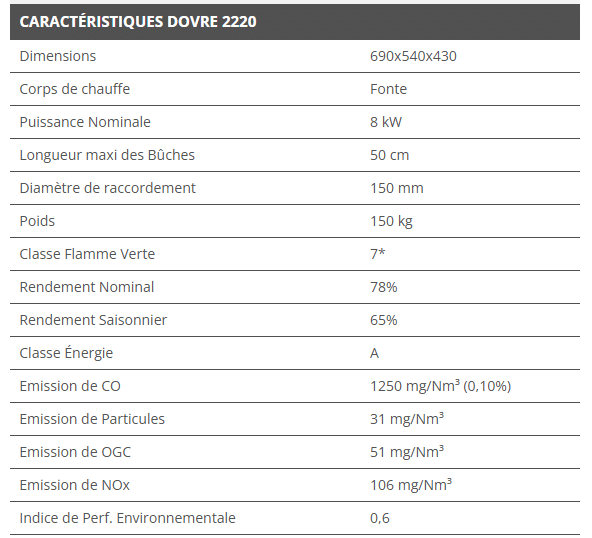 | CARACTÉRISTIQUES DOVRE 2220 | |
|---|---|
| Dimensions | 690x540x430 |
| Corps de chauffe | Fonte |
| Puissance Nominale | 8 kW |
| Longueur maxi des Bûches | 50 cm |
| Diamètre de raccordement | 150 mm |
| Poids | 150 kg |
| Classe Flamme Verte | 7* |
| Rendement Nominal | 78% |
| Rendement Saisonnier | 65% |
| Classe Énergie | A |
| Emission de CO | 1250 mg/Nm³ (0,10%) |
| Emission de Particules | 31 mg/Nm³ |
| Emission de OGC | 51 mg/Nm³ |
| Emission de NOx | 106 mg/Nm³ |
| Indice de Perf. Environnementale | 0,6 |